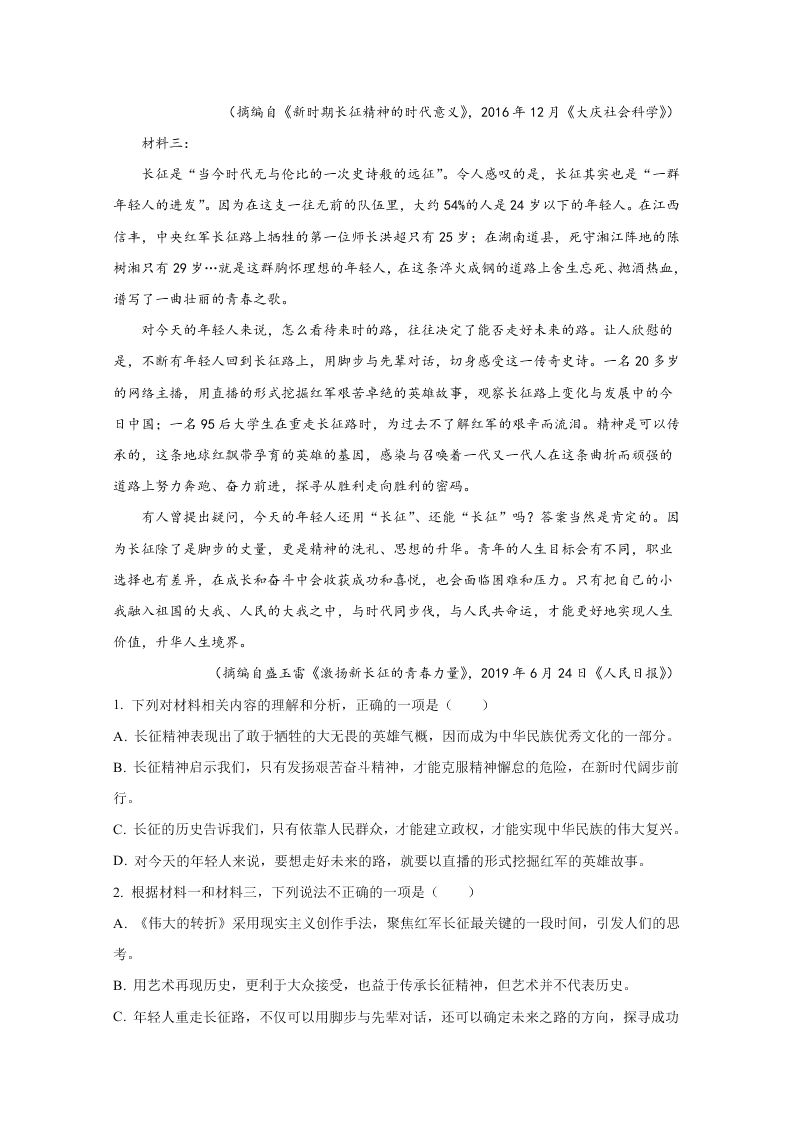 （摘编自《新时期长征精神的时代意义》，2016年12月《大庆社会科学》）

材料三：

长征是“当今时代无与伦比的一次史诗般的远征”。令人感叹的是，长征其实也是“一群年轻人的进发”。因为在这支一往无前的队伍里，大约54%的人是24岁以下的年轻人。在江西信丰，中央红军长征路上牺牲的第一位师长洪超只有25岁；在湖南道县，死守湘江阵地的陈树湘只有29岁…就是这群胸怀理想的年轻人，在这条淬火成钢的道路上舍生忘死、抛洒热血，谱写了一曲壮丽的青春之歌。

对今天的年轻人来说，怎么看待来时的路，往往决定了能否走好未来的路。让人欣慰的是，不断有年轻人回到长征路上，用脚步与先辈对话，切身感受这一传奇史诗。一名20多岁的网络主播，用直播的形式挖掘红军艰苦卓绝的英雄故事，观察长征路上变化与发展中的今日中国；一名95后大学生在重走长征路时，为过去不了解红军的艰辛而流泪。精神是可以传承的，这条地球红飘带孕育的英雄的基因，感染与召唤着一代又一代人在这条曲折而顽强的道路上努力奔跑、奋力前进，探寻从胜利走向胜利的密码。

有人曾提出疑问，今天的年轻人还用“长征”、还能“长征”吗？答案当然是肯定的。因为长征除了是脚步的丈量，更是精神的洗礼、思想的升华。青年的人生目标会有不同，职业选择也有差异，在成长和奋斗中会收获成功和喜悦，也会面临困难和压力。只有把自己的小我融入祖国的大我、人民的大我之中，与时代同步伐，与人民共命运，才能更好地实现人生价值，升华人生境界。

（摘编自盛玉雷《激扬新长征的青春力量》，2019年6月24日《人民日报》）

1. 下列对材料相关内容的理解和分析，正确的一项是（　　）

A. 长征精神表现出了敢于牺牲的大无畏的英雄气概，因而成为中华民族优秀文化的一部分。

B. 长征精神启示我们，只有发扬艰苦奋斗精神，才能克服精神懈怠的危险，在新时代阔步前行。

C. 长征的历史告诉我们，只有依靠人民群众，才能建立政权，才能实现中华民族的伟大复兴。

D. 对今天的年轻人来说，要想走好未来的路，就要以直播的形式挖掘红军的英雄故事。

2. 根据材料一和材料三，下列说法不正确的一项是（　　）

A. 《伟大的转折》采用现实主义创作手法，聚焦红军长征最关键的一段时间，引发人们的思考。

B. 用艺术再现历史，更利于大众接受，也益于传承长征精神，但艺术并不代表历史。

C. 年轻人重走长征路，不仅可以用脚步与先辈对话，还可以确定未来之路的方向，探寻成功